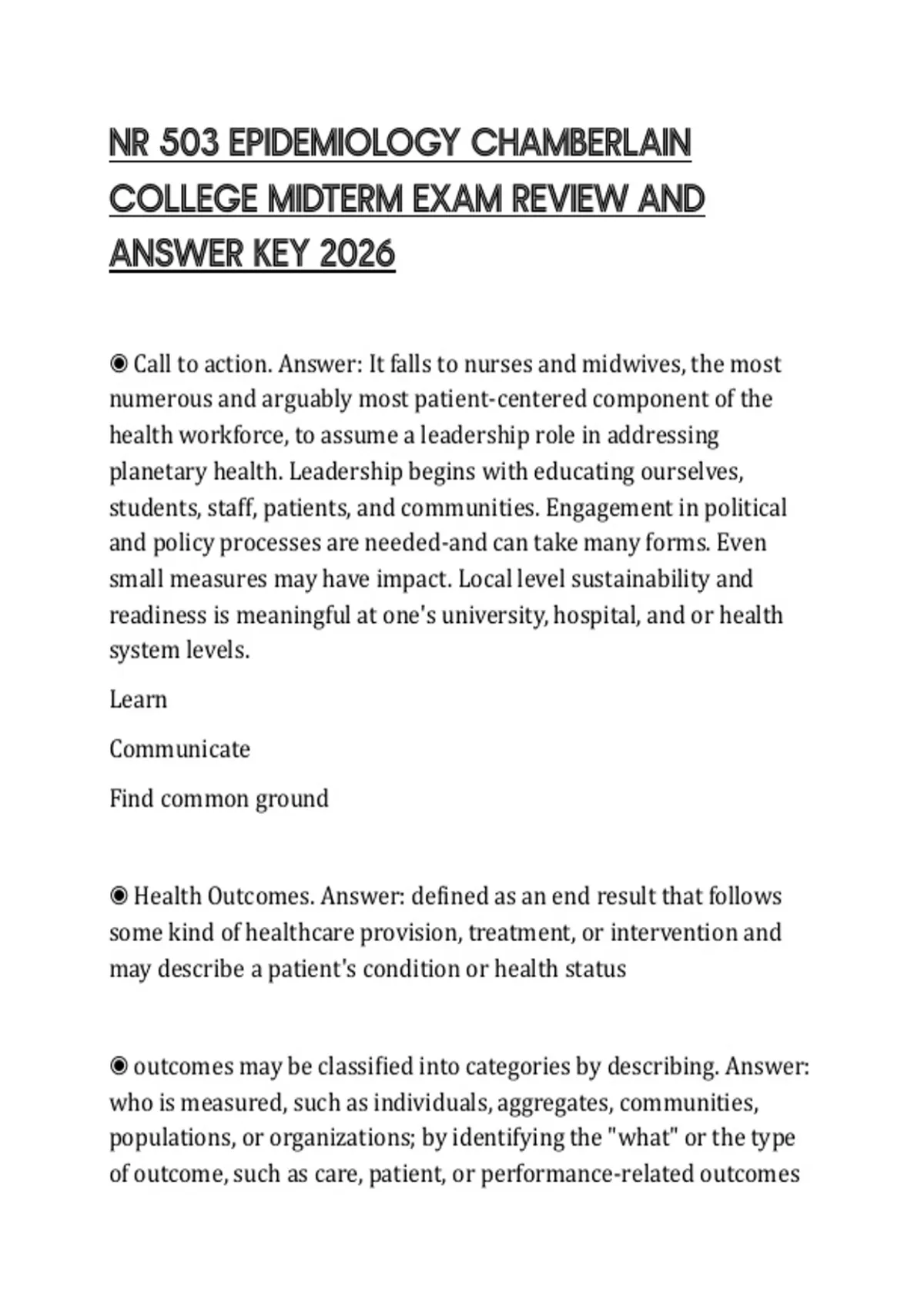 NR 503 EPIDEMIOLOGY CHAMBERLAIN COLLEGE MIDTERM EXAM REVIEW AND ANSWER KEY 2026

◉ Call to action. Answer: It falls to nurses and midwives, the most numerous and arguably most patient-centered component of the health workforce, to assume a leadership role in addressing planetary health. Leadership begins with educating ourselves, students, staff, patients, and communities. Engagement in political and policy processes are needed-and can take many forms. Even small measures may have impact. Local level sustainability and readiness is meaningful at one's university, hospital, and or health system levels.

Learn

Communicate

Find common ground

◉ Health Outcomes. Answer: defined as an end result that follows some kind of healthcare provision, treatment, or intervention and may describe a patient's condition or health status

◉ outcomes may be classified into categories by describing. Answer: who is measured, such as individuals, aggregates, communities, populations, or organizations; by identifying the "what" or the type of outcome, such as care, patient, or performance-related outcomes